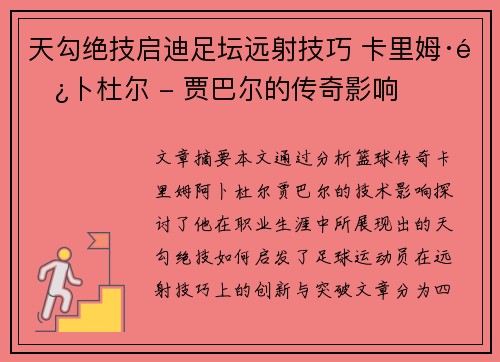 天勾绝技启迪足坛远射技巧 卡里姆·é¿卜杜尔 – 贾巴尔的传奇影响

文章摘要本文通过分析篮球传奇卡里姆阿卜杜尔贾巴尔的技术影响探讨了他在职业生涯中所展现出的天勾绝技如何启发了足球运动员在远射技巧上的创新与突破文章分为四